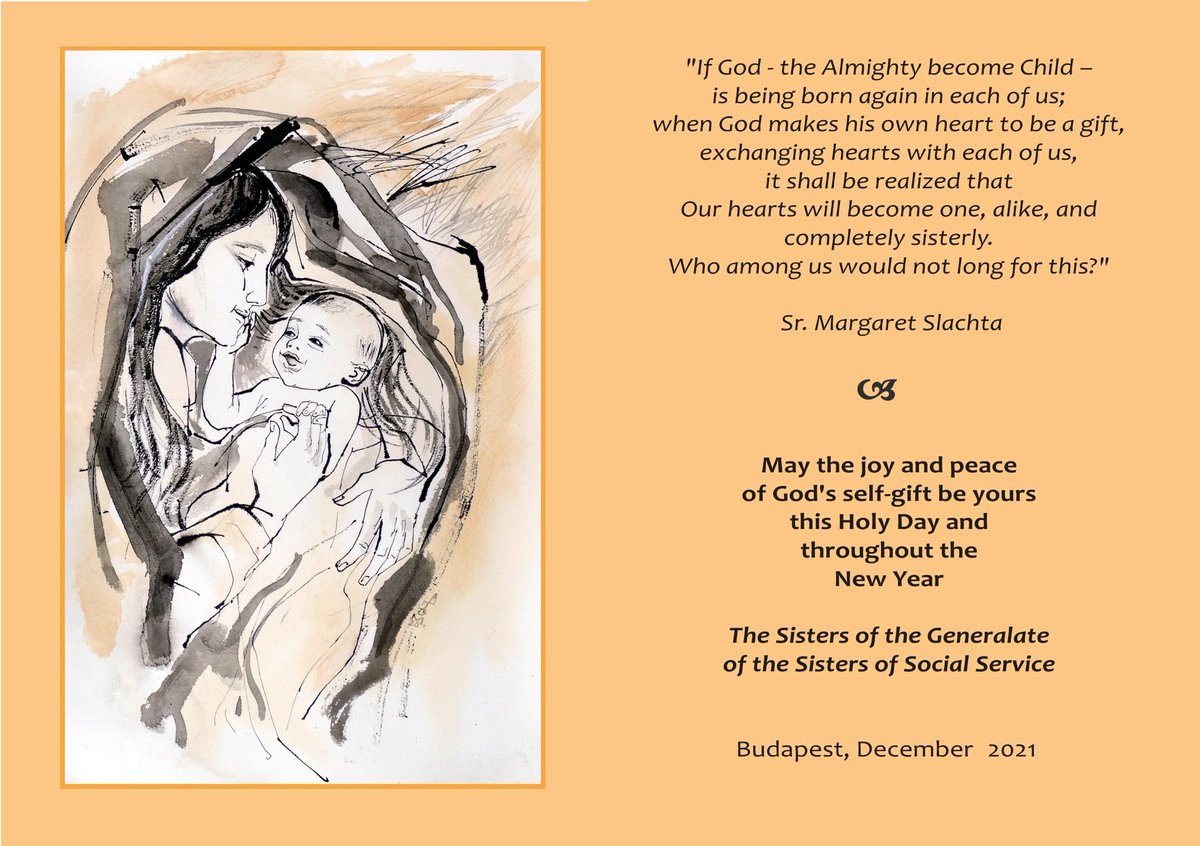 "If God - the Almighty become Child –
is being born again in each of us;
when God makes his own heart to be a gift,
exchanging hearts with each of us,
it shall be realized that
Our hearts will become one, alike, and
completely sisterly.
Who among us would not long for this?"

Sr. Margaret Slachta

May the joy and peace
of God's self-gift be yours
this Holy Day and
throughout the
New Year

The Sisters of the Generalate
of the Sisters of Social Service

Budapest, December 2021